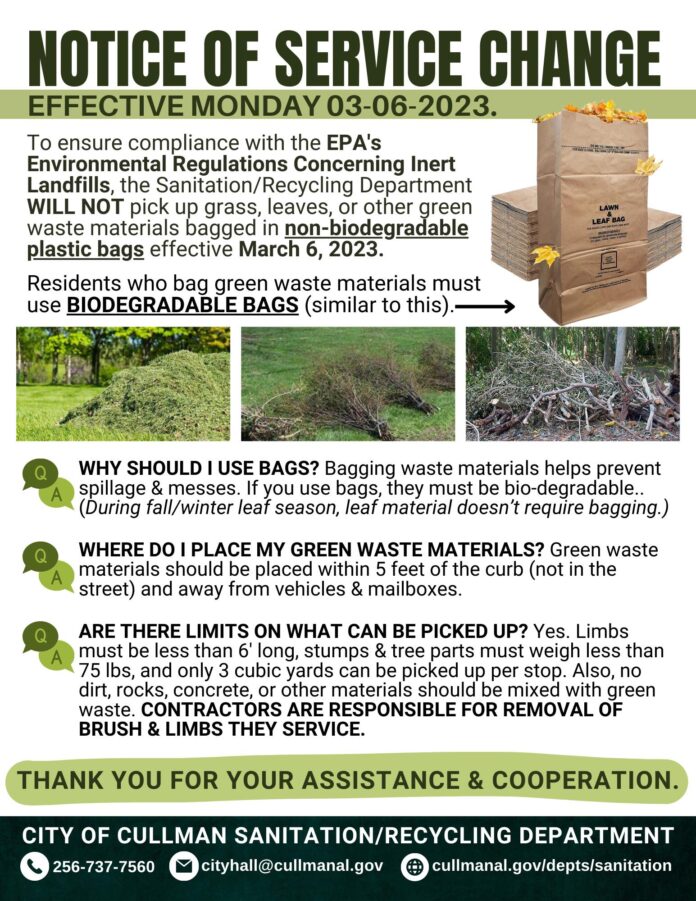 NOTICE OF SERVICE CHANGE

EFFECTIVE MONDAY 03-06-2023.

To ensure compliance with the EPA's Environmental Regulations Concerning Inert Landfills, the Sanitation/Recycling Department WILL NOT pick up grass, leaves, or other green waste materials bagged in non-biodegradable plastic bags effective March 6, 2023.

Residents who bag green waste materials must use BIODEGRADABLE BAGS (similar to this).

LAWN & LEAF BAG

Q A WHY SHOULD I USE BAGS? Bagging waste materials helps prevent spillage & messes. If you use bags, they must be bio-degradable.. (During fall/winter leaf season, leaf material doesn't require bagging.)

Q A WHERE DO I PLACE MY GREEN WASTE MATERIALS? Green waste materials should be placed within 5 feet of the curb (not in the street) and away from vehicles & mailboxes.

Q A ARE THERE LIMITS ON WHAT CAN BE PICKED UP? Yes. Limbs must be less than 6' long, stumps & tree parts must weigh less than 75 lbs, and only 3 cubic yards can be picked up per stop. Also, no dirt, rocks, concrete, or other materials should be mixed with green waste. CONTRACTORS ARE RESPONSIBLE FOR REMOVAL OF BRUSH & LIMBS THEY SERVICE.

THANK YOU FOR YOUR ASSISTANCE & COOPERATION.

CITY OF CULLMAN SANITATION/RECYCLING DEPARTMENT

256-737-7560 cityhall@cullmanal.gov cullmanal.gov/depts/sanitation